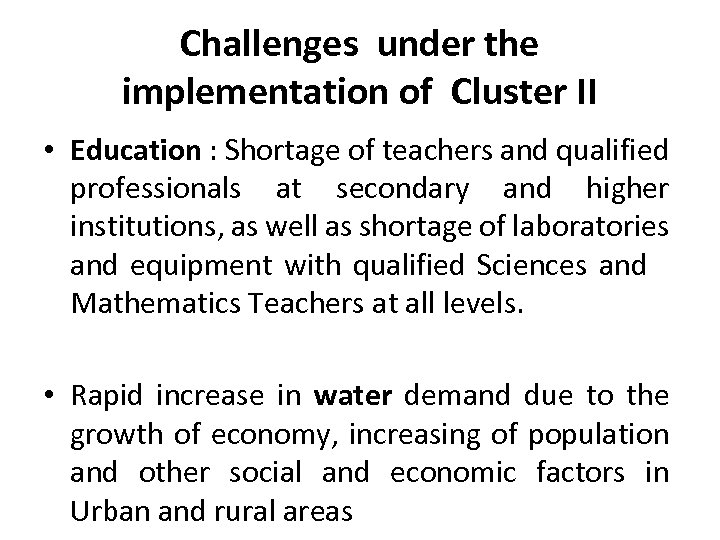 Challenges under the implementation of Cluster II

• Education : Shortage of teachers and qualified professionals at secondary and higher institutions, as well as shortage of laboratories and equipment with qualified Sciences and Mathematics Teachers at all levels.

• Rapid increase in water demand due to the growth of economy, increasing of population and other social and economic factors in Urban and rural areas